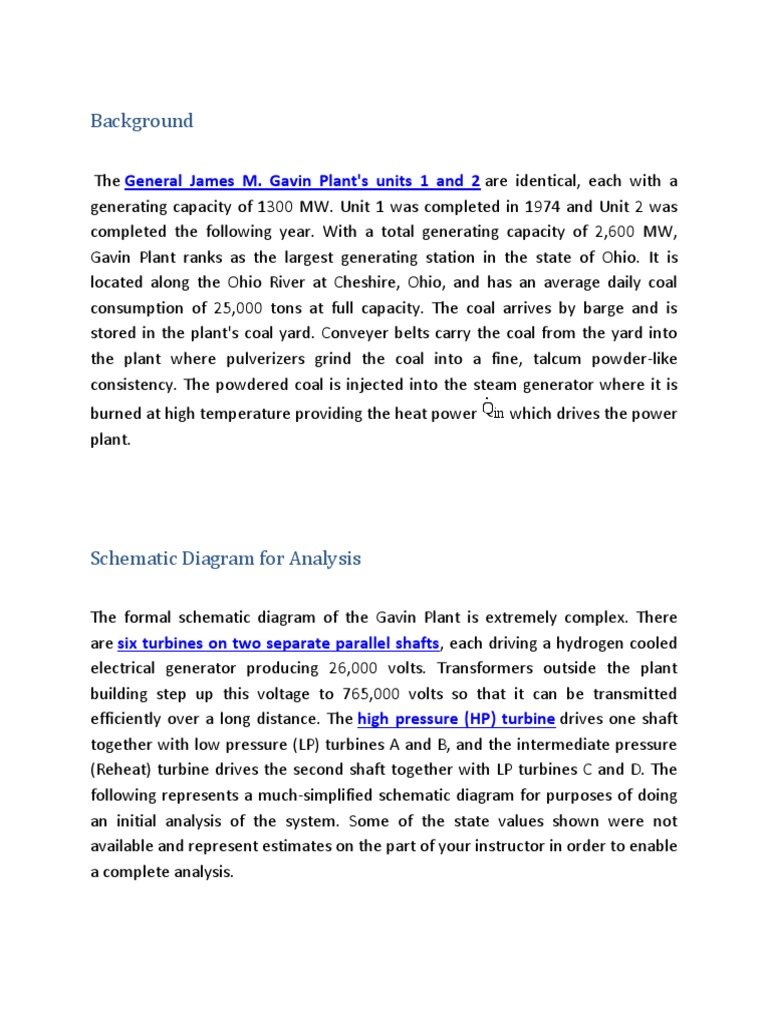 Background

The General James M. Gavin Plant's units 1 and 2 are identical, each with a generating capacity of 1300 MW. Unit 1 was completed in 1974 and Unit 2 was completed the following year. With a total generating capacity of 2,600 MW, Gavin Plant ranks as the largest generating station in the state of Ohio. It is located along the Ohio River at Cheshire, Ohio, and has an average daily coal consumption of 25,000 tons at full capacity. The coal arrives by barge and is stored in the plant's coal yard. Conveyer belts carry the coal from the yard into the plant where pulverizers grind the coal into a fine, talcum powder-like consistency. The powdered coal is injected into the steam generator where it is burned at high temperature providing the heat power $\dot{Q}_{in}$ which drives the power plant.

Schematic Diagram for Analysis

The formal schematic diagram of the Gavin Plant is extremely complex. There are six turbines on two separate parallel shafts, each driving a hydrogen cooled electrical generator producing 26,000 volts. Transformers outside the plant building step up this voltage to 765,000 volts so that it can be transmitted efficiently over a long distance. The high pressure (HP) turbine drives one shaft together with low pressure (LP) turbines A and B, and the intermediate pressure (Reheat) turbine drives the second shaft together with LP turbines C and D. The following represents a much-simplified schematic diagram for purposes of doing an initial analysis of the system. Some of the state values shown were not available and represent estimates on the part of your instructor in order to enable a complete analysis.